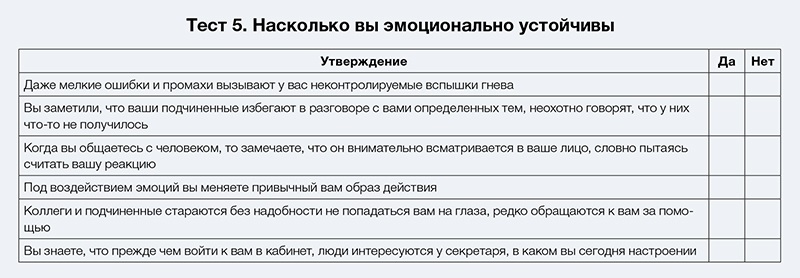 Тест 5. Насколько вы эмоционально устойчивы

| Утверждение | Да | Нет |
|---|---|---|
| Даже мелкие ошибки и промахи вызывают у вас неконтролируемые вспышки гнева | | |
| Вы заметили, что ваши подчиненные избегают в разговоре с вами определенных тем, неохотно говорят, что у них что-то не получилось | | |
| Когда вы общаетесь с человеком, то замечаете, что он внимательно всматривается в ваше лицо, словно пытаясь считать вашу реакцию | | |
| Под воздействием эмоций вы меняете привычный вам образ действия | | |
| Коллеги и подчиненные стараются без надобности не попадаться вам на глаза, редко обращаются к вам за помощью | | |
| Вы знаете, что прежде чем войти к вам в кабинет, люди интересуются у секретаря, в каком вы сегодня настроении | | |